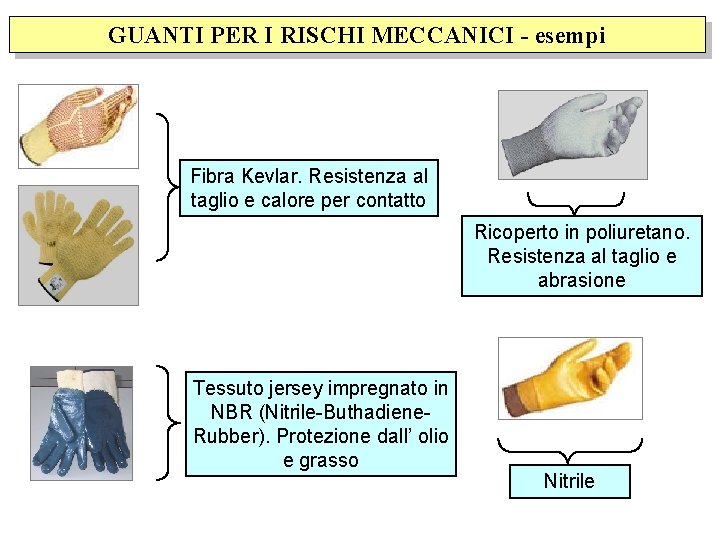 GUANTI PER I RISCHI MECCANICI - esempi

Fibra Kevlar. Resistenza al taglio e calore per contatto

Ricoperto in poliuretano. Resistenza al taglio e abrasione

Tessuto jersey impregnato in NBR (Nitrile-Buthadiene-Rubber). Protezione dall' olio e grasso

Nitrile